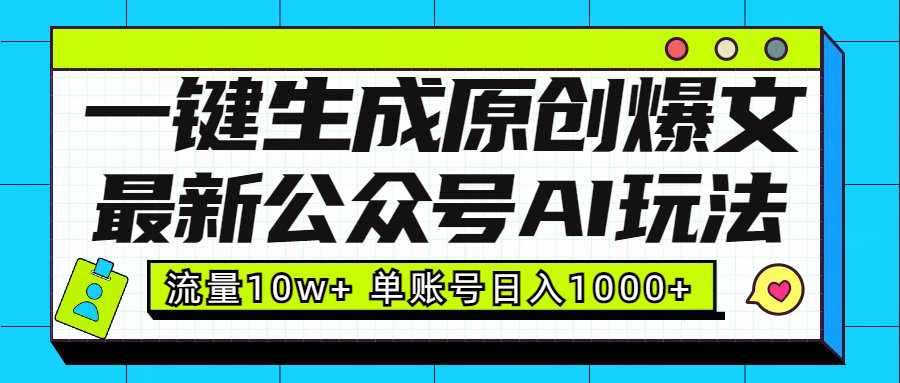 一键生成原创爆文
最新公众号AI玩法

流量10w+ 单账号日入1000+